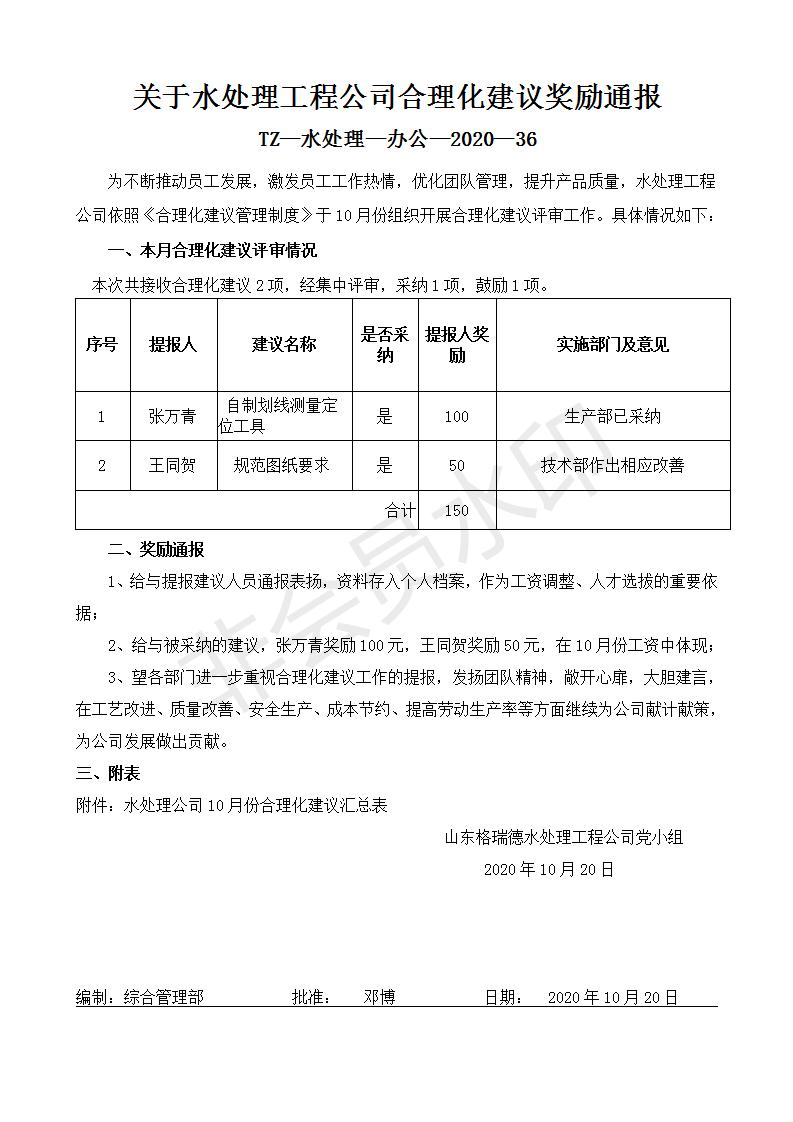 关于水处理工程公司合理化建议奖励通报

TZ—水处理—办公—2020—36

为不断推动员工发展，激发员工工作热情，优化团队管理，提升产品质量，水处理工程公司依照《合理化建议管理制度》于10月份组织开展合理化建议评审工作。具体情况如下：

一、本月合理化建议评审情况

本次共接收合理化建议2项，经集中评审，采纳1项，鼓励1项。

| 序号 | 提报人 | 建议名称 | 是否采纳 | 提报人奖励 | 实施部门及意见 |
|---|---|---|---|---|---|
| 1 | 张万青 | 自制划线测量定位工具 | 是 | 100 | 生产部已采纳 |
| 2 | 王同贺 | 规范图纸要求 | 是 | 50 | 技术部作出相应改善 |
| | | | 合计 | 150 | |

二、奖励通报

1、给与提报建议人员通报表扬，资料存入个人档案，作为工资调整、人才选拔的重要依据；

2、给与被采纳的建议，张万青奖励100元，王同贺奖励50元，在10月份工资中体现；

3、望各部门进一步重视合理化建议工作的提报，发扬团队精神，敞开心扉，大胆建言，在工艺改进、质量改善、安全生产、成本节约、提高劳动生产率等方面继续为公司献计献策，为公司发展做出贡献。

三、附表

附件：水处理公司10月份合理化建议汇总表

山东格瑞德水处理工程公司党小组

2020年10月20日

非会员水印

编制：综合管理部 批准： 邓博 日期： 2020年10月20日